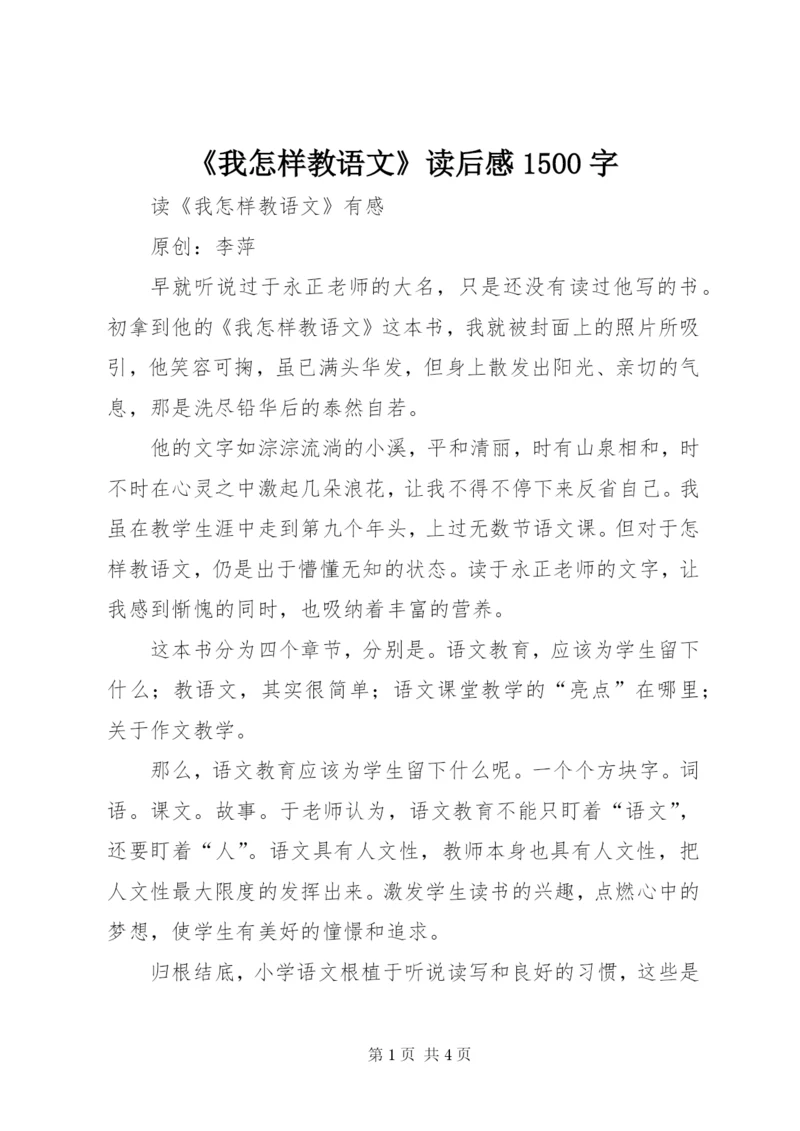 《我怎样教语文》读后感 1500 字

读《我怎样教语文》有感

原创：李萍

早就听说过于永正老师的大名，只是还没有读过他写的书。初拿到他的《我怎样教语文》这本书，我就被封面上的照片所吸引，他笑容可掬，虽已满头华发，但身上散发出阳光、亲切的气息，那是洗尽铅华后的泰然自若。

他的文字如淙淙流淌的小溪，平和清丽，时有山泉相和，时不时在心灵之中激起几朵浪花，让我不得不停下来反省自己。我虽在教学生涯中走到第九个年头，上过无数节语文课。但对于怎样教语文，仍是出于懵懂无知的状态。读于永正老师的文字，让我感到惭愧的同时，也吸纳着丰富的营养。

这本书分为四个章节，分别是。语文教育，应该为学生留下什么；教语文，其实很简单；语文课堂教学的“亮点”在哪里；关于作文教学。

那么，语文教育应该为学生留下什么呢。一个个方块字。词语。课文。故事。于老师认为，语文教育不能只盯着“语文”，还要盯着“人”。语文具有人文性，教师本身也具有人文性，把人文性最大限度的发挥出来。激发学生读书的兴趣，点燃心中的梦想，使学生有美好的憧憬和追求。

归根结底，小学语文根植于听说读写和良好的习惯，这些是

第 1 页 共 4 页